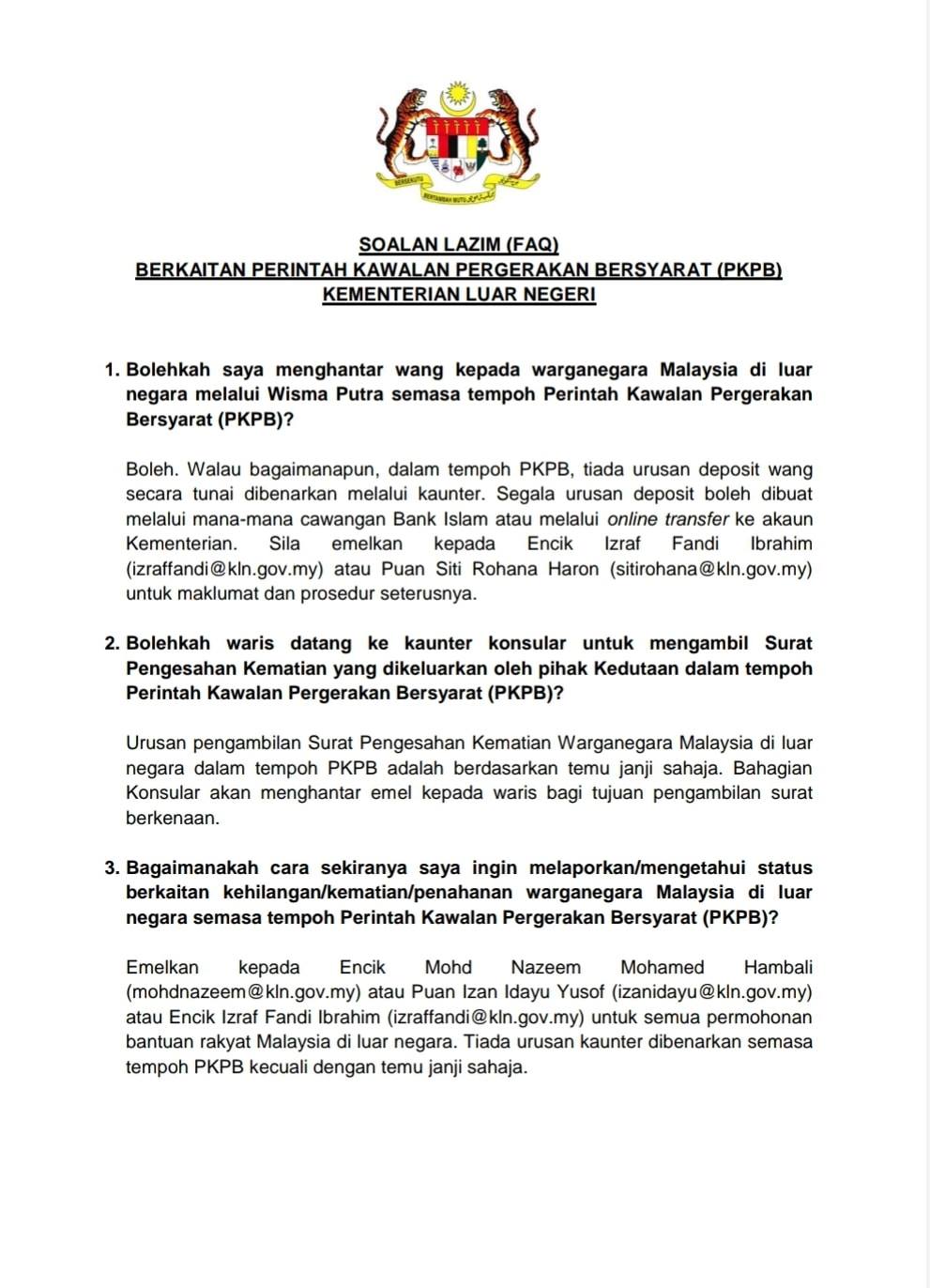 SOALAN LAZIM (FAQ)
BERKAITAN PERINTAH KAWALAN PERGERAKAN BERSYARAT (PKPB)
KEMENTERIAN LUAR NEGERI

1. Bolehkah saya menghantar wang kepada warganegara Malaysia di luar negara melalui Wisma Putra semasa tempoh Perintah Kawalan Pergerakan Bersyarat (PKPB)?

Boleh. Walau bagaimanapun, dalam tempoh PKPB, tiada urusan deposit wang secara tunai dibenarkan melalui kaunter. Segala urusan deposit boleh dibuat melalui mana-mana cawangan Bank Islam atau melalui online transfer ke akaun Kementerian. Sila emelkan kepada Encik Izraf Fandi Ibrahim (izraffandi@kln.gov.my) atau Puan Siti Rohana Haron (sitirohana@kln.gov.my) untuk maklumat dan prosedur seterusnya.

2. Bolehkah waris datang ke kaunter konsular untuk mengambil Surat Pengesahan Kematian yang dikeluarkan oleh pihak Kedutaan dalam tempoh Perintah Kawalan Pergerakan Bersyarat (PKPB)?

Urusan pengambilan Surat Pengesahan Kematian Warganegara Malaysia di luar negara dalam tempoh PKPB adalah berdasarkan temu janji sahaja. Bahagian Konsular akan menghantar emel kepada waris bagi tujuan pengambilan surat berkenaan.

3. Bagaimanakah cara sekiranya saya ingin melaporkan/mengetahui status berkaitan kehilangan/kematian/penahanan warganegara Malaysia di luar negara semasa tempoh Perintah Kawalan Pergerakan Bersyarat (PKPB)?

Emelkan kepada Encik Mohd Nazeem Mohamed Hambali (mohdnazeem@kln.gov.my) atau Puan Izan Idayu Yusof (izanidayu@kln.gov.my) atau Encik Izraf Fandi Ibrahim (izraffandi@kln.gov.my) untuk semua permohonan bantuan rakyat Malaysia di luar negara. Tiada urusan kaunter dibenarkan semasa tempoh PKPB kecuali dengan temu janji sahaja.